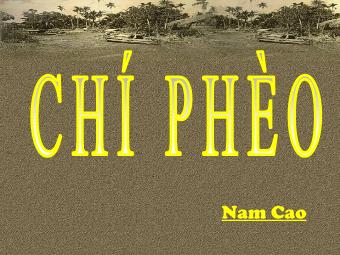 CHÍ PHÈO

Nam Cao